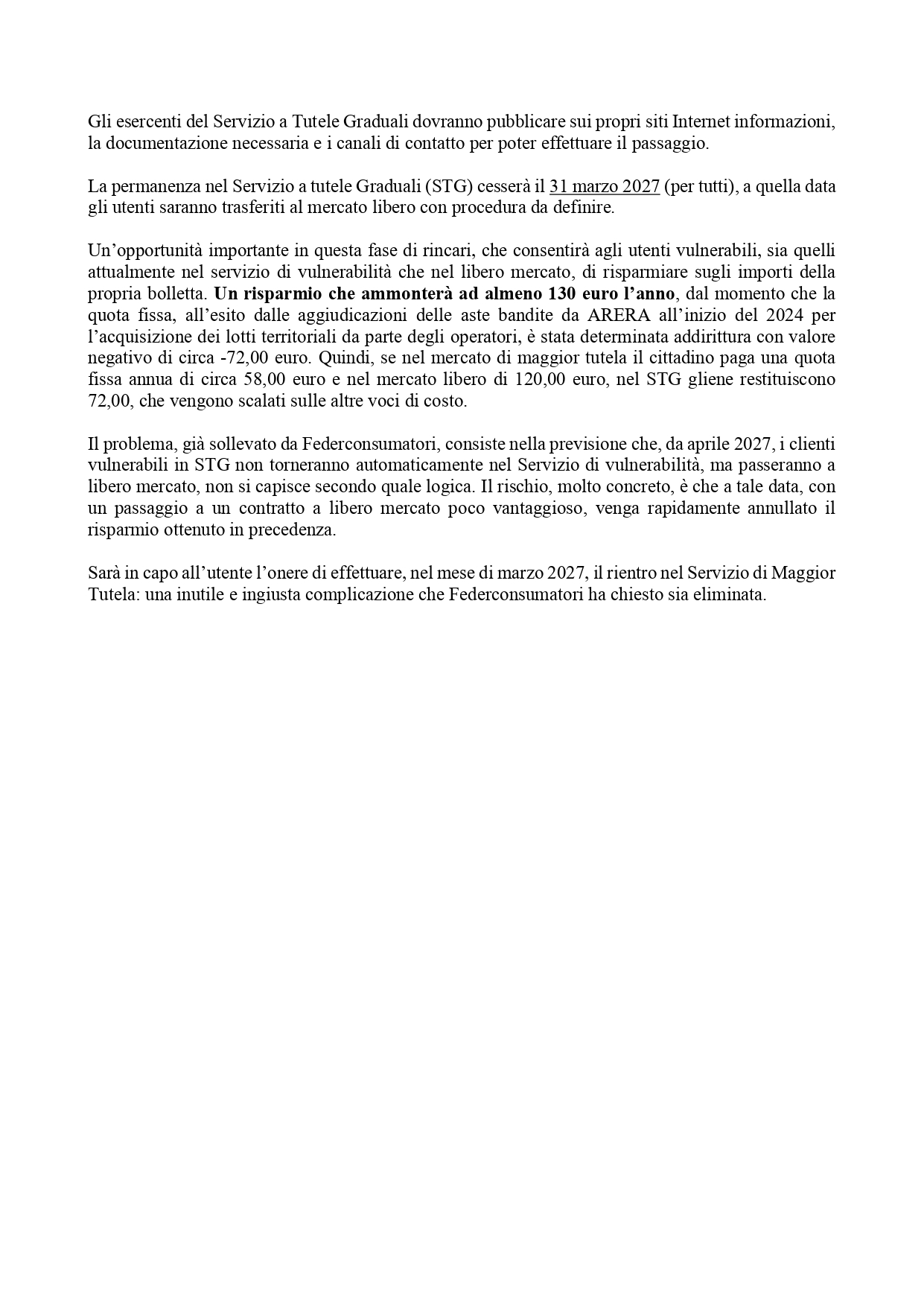 Gli esercenti del Servizio a Tutele Graduali dovranno pubblicare sui propri siti Internet informazioni, la documentazione necessaria e i canali di contatto per poter effettuare il passaggio.

La permanenza nel Servizio a tutele Graduali (STG) cesserà il 31 marzo 2027 (per tutti), a quella data gli utenti saranno trasferiti al mercato libero con procedura da definire.

Un'opportunità importante in questa fase di rincari, che consentirà agli utenti vulnerabili, sia quelli attualmente nel servizio di vulnerabilità che nel libero mercato, di risparmiare sugli importi della propria bolletta. Un risparmio che ammonterà ad almeno 130 euro l'anno, dal momento che la quota fissa, all'esito dalle aggiudicazioni delle aste bandite da ARERA all'inizio del 2024 per l'acquisizione dei lotti territoriali da parte degli operatori, è stata determinata addirittura con valore negativo di circa -72,00 euro. Quindi, se nel mercato di maggior tutela il cittadino paga una quota fissa annua di circa 58,00 euro e nel mercato libero di 120,00 euro, nel STG gliene restituiscono 72,00, che vengono scalati sulle altre voci di costo.

Il problema, già sollevato da Federconsumatori, consiste nella previsione che, da aprile 2027, i clienti vulnerabili in STG non torneranno automaticamente nel Servizio di vulnerabilità, ma passeranno a libero mercato, non si capisce secondo quale logica. Il rischio, molto concreto, è che a tale data, con un passaggio a un contratto a libero mercato poco vantaggioso, venga rapidamente annullato il risparmio ottenuto in precedenza.

Sarà in capo all'utente l'onere di effettuare, nel mese di marzo 2027, il rientro nel Servizio di Maggior Tutela: una inutile e ingiusta complicazione che Federconsumatori ha chiesto sia eliminata.